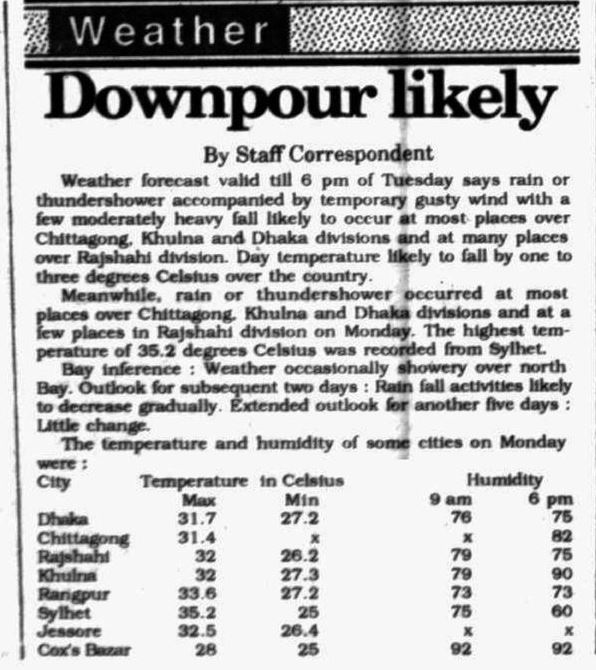 Weather

Downpour likely

By Staff Correspondent

Weather forecast valid till 6 pm of Tuesday says rain or thundershower accompanied by temporary gusty wind with a few moderately heavy fall likely to occur at most places over Chittagong, Khulna and Dhaka divisions and at many places over Rajshahi division. Day temperature likely to fall by one to three degrees Celsius over the country.

Meanwhile, rain or thundershower occurred at most places over Chittagong, Khulna and Dhaka divisions and at a few places in Rajshahi division on Monday. The highest temperature of 35.2 degrees Celsius was recorded from Sylhet.

Bay inference : Weather occasionally showery over north Bay. Outlook for subsequent two days : Rain fall activities likely to decrease gradually. Extended outlook for another five days : Little change.

The temperature and humidity of some cities on Monday were :

| City | Temperature in Celsius Max | Min | Humidity 9 am | 6 pm |
|---|---|---|---|---|
| Dhaka | 31.7 | 27.2 | 76 | 75 |
| Chittagong | 31.4 | x | x | 82 |
| Rajshahi | 32 | 26.2 | 79 | 75 |
| Khulna | 32 | 27.3 | 79 | 90 |
| Rangpur | 33.6 | 27.2 | 73 | 73 |
| Sylhet | 35.2 | 25 | 75 | 60 |
| Jessore | 32.5 | 26.4 | x | x |
| Cox's Bazar | 28 | 25 | 92 | 92 |